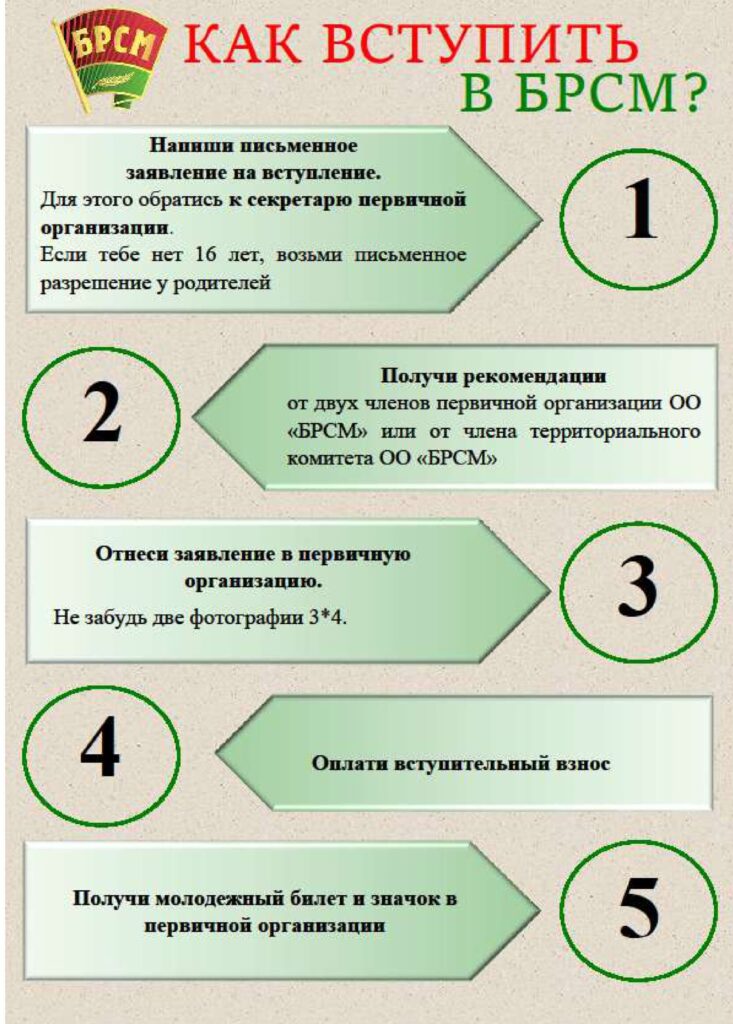 БРСМ

КАК ВСТУПИТЬ В БРСМ?

Напиши письменное заявление на вступление.
Для этого обратись к секретарю первичной организации.
Если тебе нет 16 лет, возьми письменное разрешение у родителей

1

2

Получи рекомендации
от двух членов первичной организации ОО «БРСМ» или от члена территориального комитета ОО «БРСМ»

Отнеси заявление в первичную организацию.
Не забудь две фотографии 3*4.

3

4

Оплати вступительный взнос

Получи молодежный билет и значок в первичной организации

5